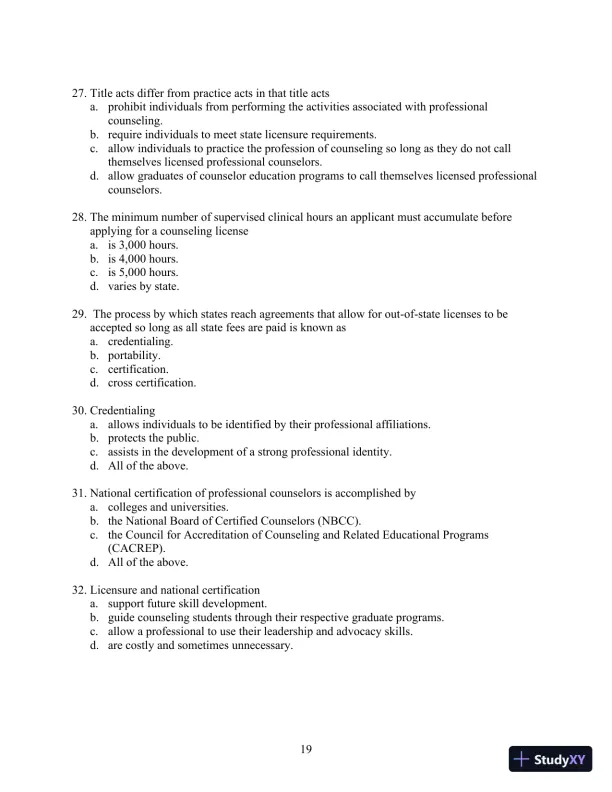 27. Title acts differ from practice acts in that title acts
a. prohibit individuals from performing the activities associated with professional counseling.
b. require individuals to meet state licensure requirements.
c. allow individuals to practice the profession of counseling so long as they do not call themselves licensed professional counselors.
d. allow graduates of counselor education programs to call themselves licensed professional counselors.

28. The minimum number of supervised clinical hours an applicant must accumulate before applying for a counseling license
a. is 3,000 hours.
b. is 4,000 hours.
c. is 5,000 hours.
d. varies by state.

29. The process by which states reach agreements that allow for out-of-state licenses to be accepted so long as all state fees are paid is known as
a. credentialing.
b. portability.
c. certification.
d. cross certification.

30. Credentialing
a. allows individuals to be identified by their professional affiliations.
b. protects the public.
c. assists in the development of a strong professional identity.
d. All of the above.

31. National certification of professional counselors is accomplished by
a. colleges and universities.
b. the National Board of Certified Counselors (NBCC).
c. the Council for Accreditation of Counseling and Related Educational Programs (CACREP).
d. All of the above.

32. Licensure and national certification
a. support future skill development.
b. guide counseling students through their respective graduate programs.
c. allow a professional to use their leadership and advocacy skills.
d. are costly and sometimes unnecessary.

19

StudyXY